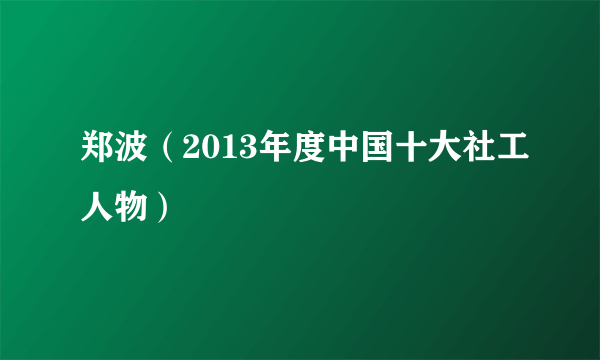 郑波（2013年度中国十大社工人物）